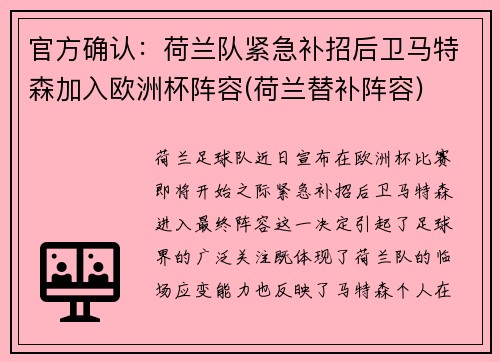 官方确认：荷兰队紧急补招后卫马特森加入欧洲杯阵容(荷兰替补阵容)

荷兰足球队近日宣布在欧洲杯比赛即将开始之际紧急补招后卫马特森进入最终阵容这一决定引起了足球界的广泛关注既体现了荷兰队的临场应变能力也反映了马特森个人在